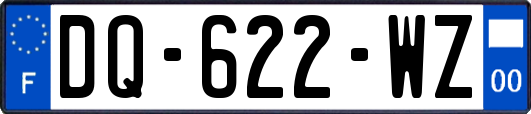 F
DQ-622-WZ
00